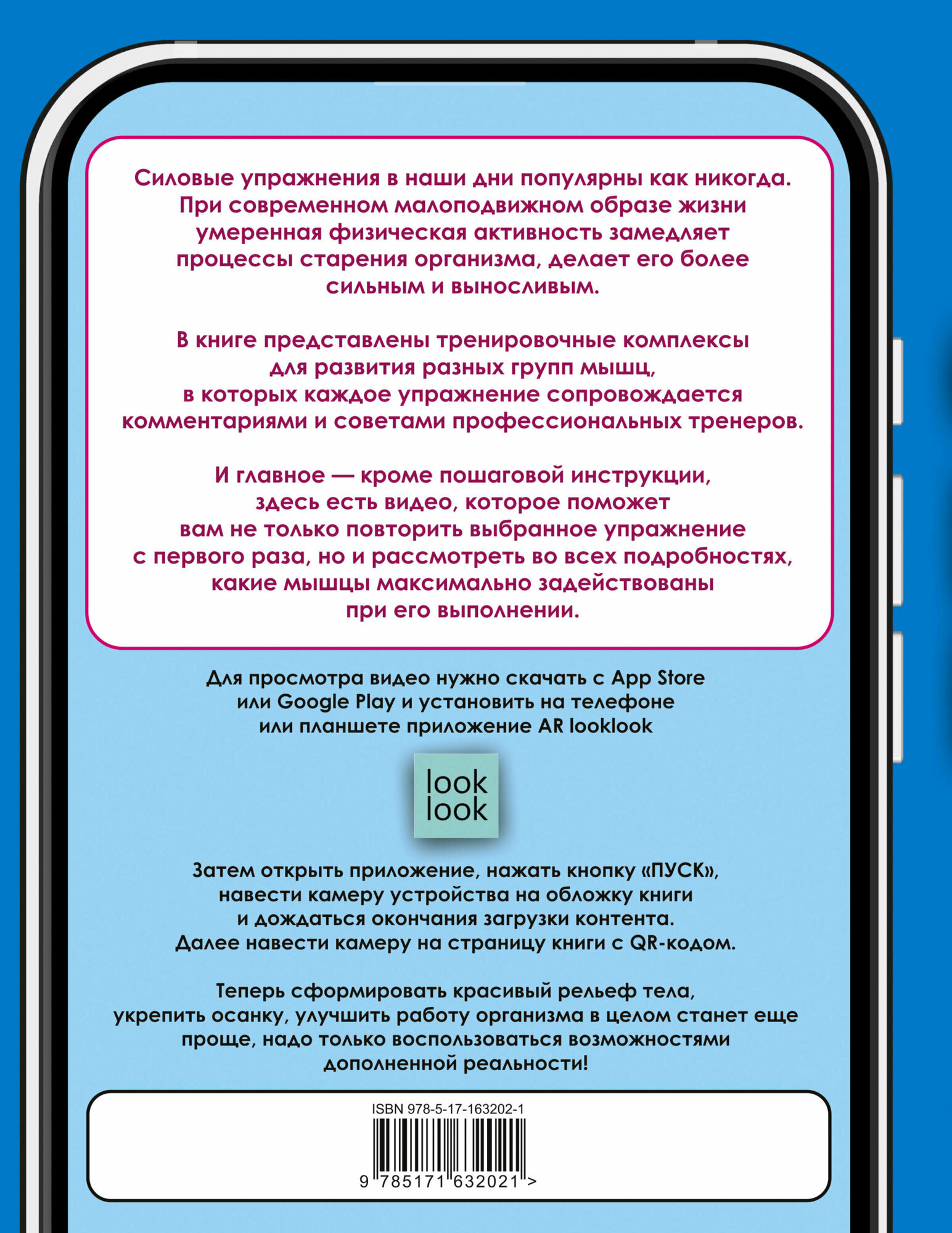 Силовые упражнения в наши дни популярны как никогда. При современном малоподвижном образе жизни умеренная физическая активность замедляет процессы старения организма, делает его более сильным и выносливым.

В книге представлены тренировочные комплексы для развития разных групп мышц, в которых каждое упражнение сопровождается комментариями и советами профессиональных тренеров.

И главное — кроме пошаговой инструкции, здесь есть видео, которое поможет вам не только повторить выбранное упражнение с первого раза, но и рассмотреть во всех подробностях, какие мышцы максимально задействованы при его выполнении.

Для просмотра видео нужно скачать с App Store или Google Play и установить на телефоне или планшете приложение AR looklook

look look

Затем открыть приложение, нажать кнопку «ПУСК», навести камеру устройства на обложку книги и дождаться окончания загрузки контента. Далее навести камеру на страницу книги с QR-кодом.

Теперь сформировать красивый рельеф тела, укрепить осанку, улучшить работу организма в целом станет еще проще, надо только воспользоваться возможностями дополненной реальности!

ISBN 978-5-17-163202-1

9 785171 632021 >